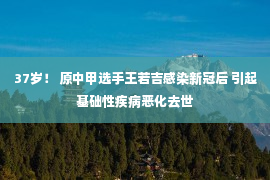 37岁！ 原中甲选手王若吉感染新冠后 引起基础性疾病恶化去世